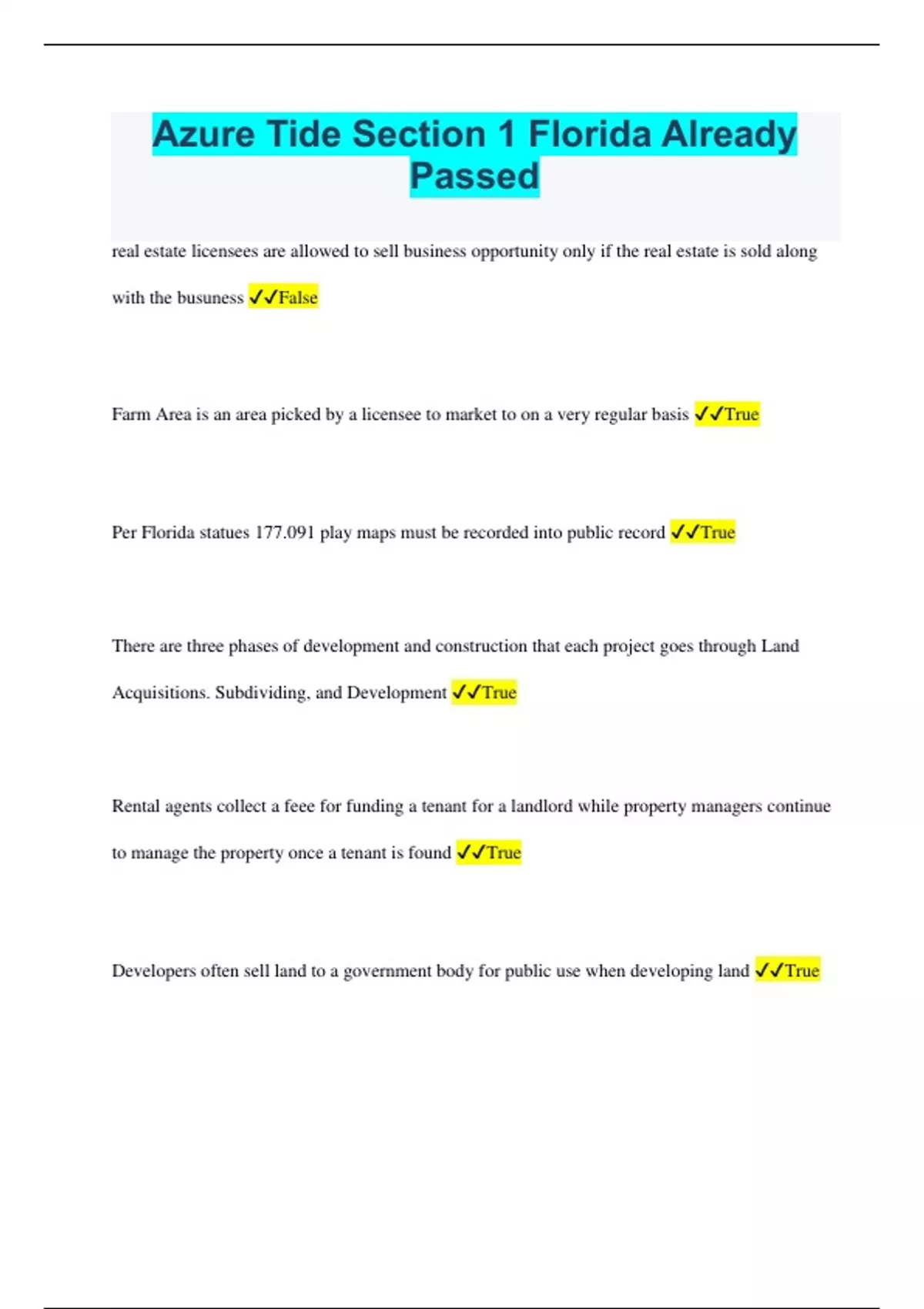 Azure Tide Section 1 Florida Already Passed

real estate licensees are allowed to sell business opportunity only if the real estate is sold along with the busuness ✓✓False

Farm Area is an area picked by a licensee to market to on a very regular basis ✓✓True

Per Florida statues 177.091 play maps must be recorded into public record ✓✓True

There are three phases of development and construction that each project goes through Land Acquisitions. Subdividing, and Development ✓✓True

Rental agents collect a feee for funding a tenant for a landlord while property managers continue to manage the property once a tenant is found ✓✓True

Developers often sell land to a government body for public use when developing land ✓✓True